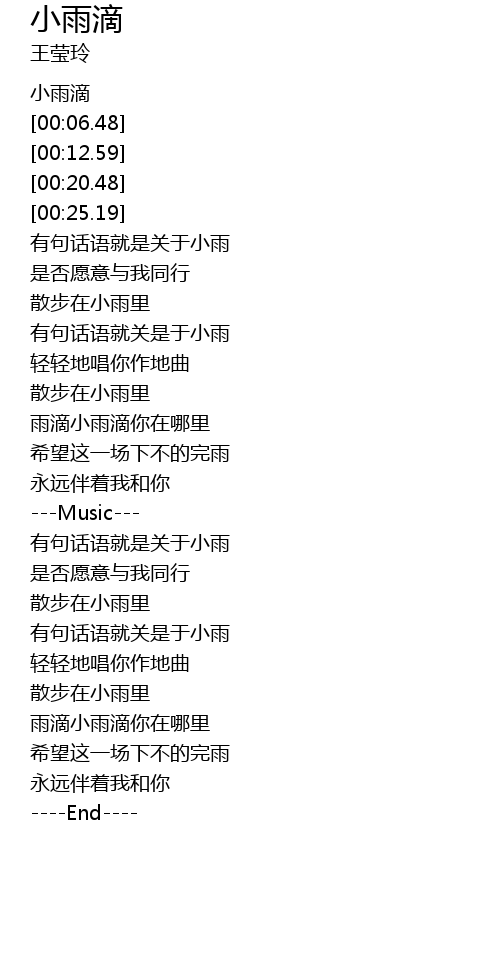 小雨滴
王莹玲

小雨滴
[00:06.48]
[00:12.59]
[00:20.48]
[00:25.19]
有句话语就是关于小雨
是否愿意与我同行
散步在小雨里
有句话语就关是于小雨
轻轻地唱你作地曲
散步在小雨里
雨滴小雨滴你在哪里
希望这一场下不的完雨
永远伴着我和你
---Music---
有句话语就是关于小雨
是否愿意与我同行
散步在小雨里
有句话语就关是于小雨
轻轻地唱你作地曲
散步在小雨里
雨滴小雨滴你在哪里
希望这一场下不的完雨
永远伴着我和你
----End----